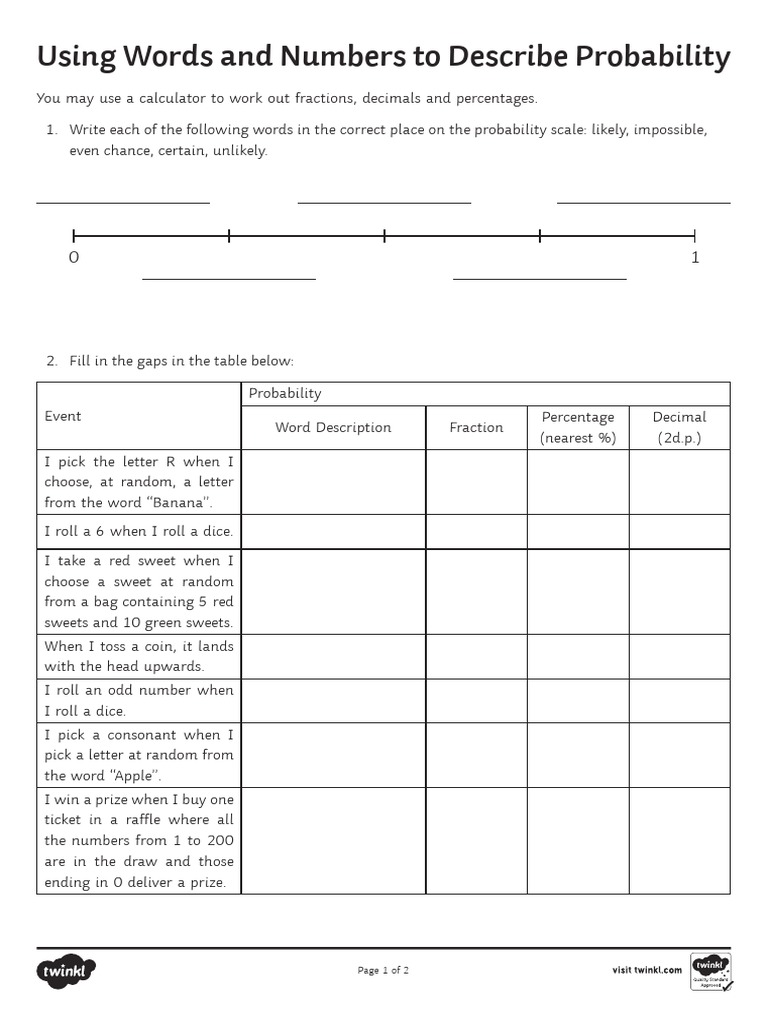 Using Words and Numbers to Describe Probability

You may use a calculator to work out fractions, decimals and percentages.

1. Write each of the following words in the correct place on the probability scale: likely, impossible, even chance, certain, unlikely.

0 1

2. Fill in the gaps in the table below:

| Event | Probability | | | |
|---|---|---|---|---|
| | Word Description | Fraction | Percentage (nearest %) | Decimal (2d.p.) |
| I pick the letter R when I choose, at random, a letter from the word "Banana". | | | | |
| I roll a 6 when I roll a dice. | | | | |
| I take a red sweet when I choose a sweet at random from a bag containing 5 red sweets and 10 green sweets. | | | | |
| When I toss a coin, it lands with the head upwards. | | | | |
| I roll an odd number when I roll a dice. | | | | |
| I pick a consonant when I pick a letter at random from the word "Apple". | | | | |
| I win a prize when I buy one ticket in a raffle where all the numbers from 1 to 200 are in the draw and those ending in 0 deliver a prize. | | | | |

twinkl Page 1 of 2 visit twinkl.com twinkl Quality Standard Approved